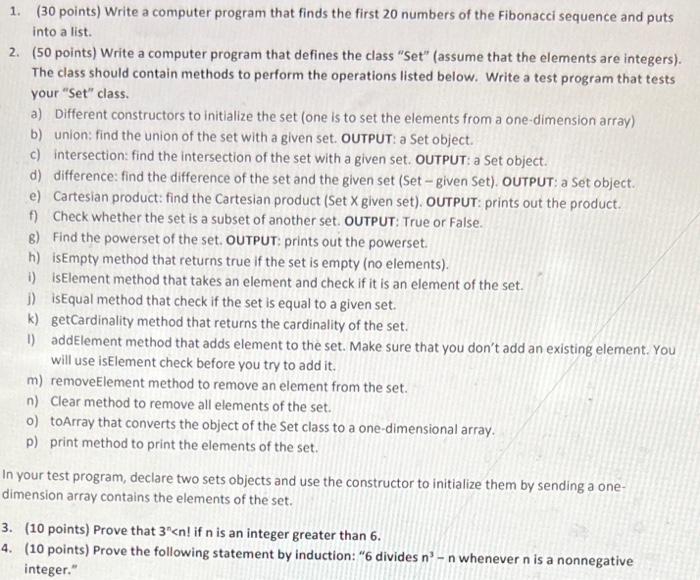 1. (30 points) Write a computer program that finds the first 20 numbers of the Fibonacci sequence and puts into a list.

2. (50 points) Write a computer program that defines the class "Set" (assume that the elements are integers). The class should contain methods to perform the operations listed below. Write a test program that tests your "Set" class.

a) Different constructors to initialize the set (one is to set the elements from a one-dimension array)
b) union: find the union of the set with a given set. OUTPUT: a Set object.
c) intersection: find the intersection of the set with a given set. OUTPUT: a Set object.
d) difference: find the difference of the set and the given set (Set – given Set). OUTPUT: a Set object.
e) Cartesian product: find the Cartesian product (Set X given set). OUTPUT: prints out the product.
f) Check whether the set is a subset of another set. OUTPUT: True or False.
g) Find the powerset of the set. OUTPUT: prints out the powerset.
h) isEmpty method that returns true if the set is empty (no elements).
i) isElement method that takes an element and check if it is an element of the set.
j) isEqual method that check if the set is equal to a given set.
k) getCardinality method that returns the cardinality of the set.
l) addElement method that adds element to the set. Make sure that you don't add an existing element. You will use isElement check before you try to add it.
m) removeElement method to remove an element from the set.
n) Clear method to remove all elements of the set.
o) toArray that converts the object of the Set class to a one-dimensional array.
p) print method to print the elements of the set.

In your test program, declare two sets objects and use the constructor to initialize them by sending a one-dimension array contains the elements of the set.

3. (10 points) Prove that $3^n<n!$ if n is an integer greater than 6.

4. (10 points) Prove the following statement by induction: "6 divides $n^3 - n$ whenever n is a nonnegative integer."